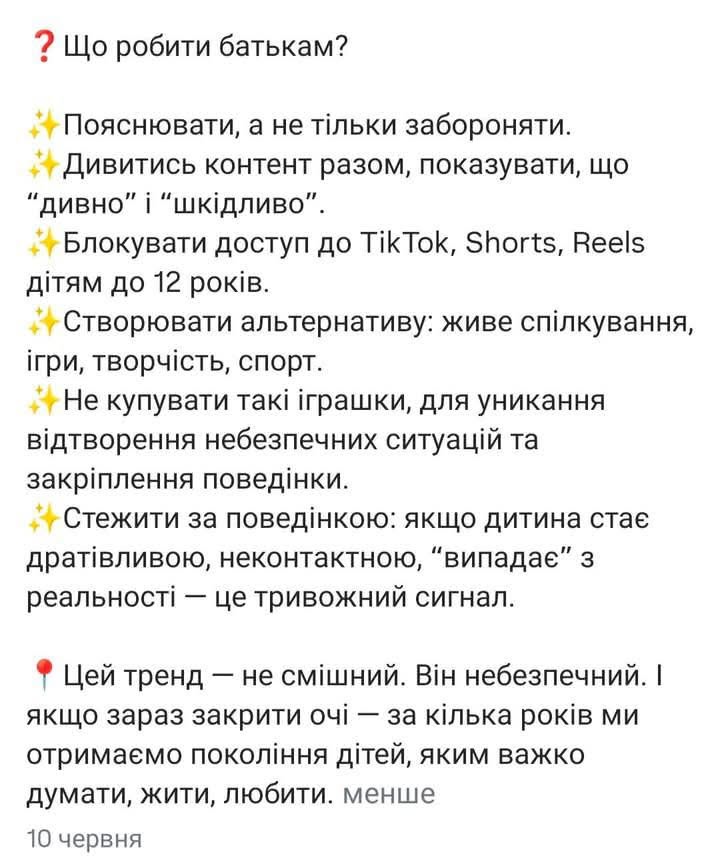 ❓Що робити батькам?

✨Пояснювати, а не тільки забороняти.
✨Дивитись контент разом, показувати, що "дивно" і "шкідливо".
✨Блокувати доступ до TikTok, Shorts, Reels дітям до 12 років.
✨Створювати альтернативу: живе спілкування, ігри, творчість, спорт.
✨Не купувати такі іграшки, для уникання відтворення небезпечних ситуацій та закріплення поведінки.
✨Стежити за поведінкою: якщо дитина стає дратівливою, неконтактною, "випадає" з реальності — це тривожний сигнал.

📍Цей тренд — не смішний. Він небезпечний. І якщо зараз закрити очі — за кілька років ми отримаємо покоління дітей, яким важко думати, жити, любити. менше

10 червня